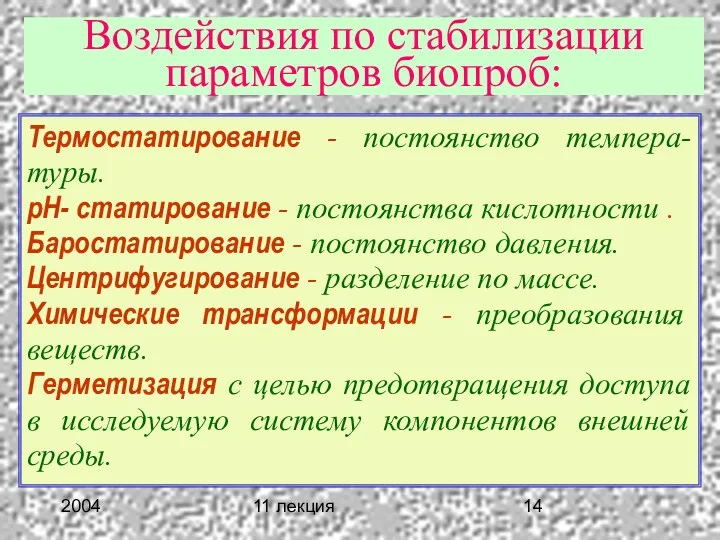 Воздействия по стабилизации параметров биопроб:

Термостатирование - постоянство температуры.
pH- статирование - постоянства кислотности .
Баростатирование - постоянство давления.
Центрифугирование - разделение по массе.
Химические трансформации - преобразования веществ.
Герметизация с целью предотвращения доступа в исследуемую систему компонентов внешней среды.

2004 11 лекция 14